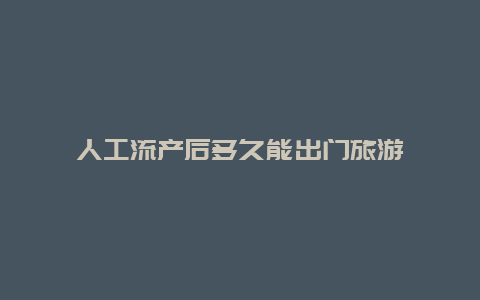 人工流产后多久能出门旅游